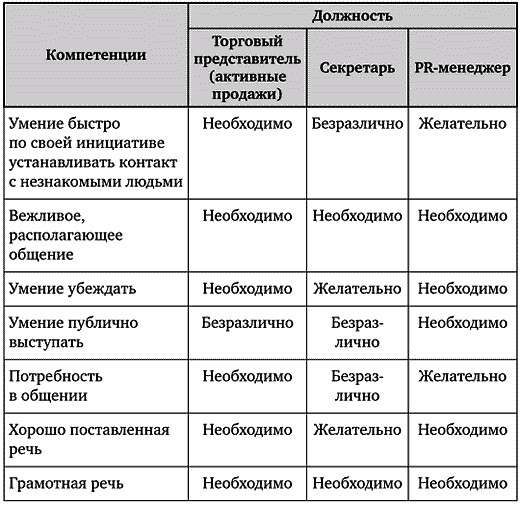 | Компетенции | Должность | | |
|---|---|---|---|
| | Торговый представитель (активные продажи) | Секретарь | PR-менеджер |
| Умение быстро по своей инициативе устанавливать контакт с незнакомыми людьми | Необходимо | Безразлично | Желательно |
| Вежливое, располагающее общение | Необходимо | Необходимо | Необходимо |
| Умение убеждать | Необходимо | Желательно | Необходимо |
| Умение публично выступать | Безразлично | Безразлично | Необходимо |
| Потребность в общении | Необходимо | Безразлично | Желательно |
| Хорошо поставленная речь | Необходимо | Желательно | Необходимо |
| Грамотная речь | Необходимо | Необходимо | Необходимо |